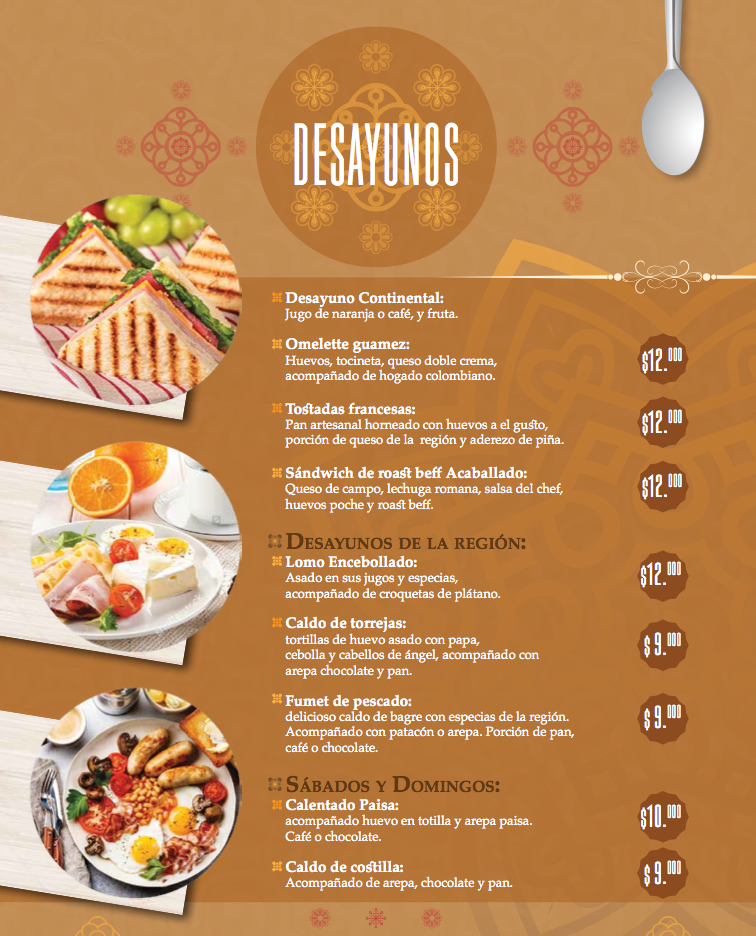 DESAYUNOS

Desayuno Continental:
Jugo de naranja o café, y fruta.

Omelette guamez:
Huevos, tocineta, queso doble crema, acompañado de hogado colombiano.

$12.000

Tostadas francesas:
Pan artesanal horneado con huevos a el gusto, porción de queso de la región y aderezo de piña.

$12.000

Sándwich de roast beff Acaballado:
Queso de campo, lechuga romana, salsa del chef, huevos poche y roast beff.

$12.000

DESAYUNOS DE LA REGIÓN:

Lomo Encebollado:
Asado en sus jugos y especias, acompañado de croquetas de plátano.

$12.000

Caldo de torrejas:
tortillas de huevo asado con papa, cebolla y cabellos de ángel, acompañado con arepa chocolate y pan.

$9.000

Fumet de pescado:
delicioso caldo de bagre con especias de la región. Acompañado con patacón o arepa. Porción de pan, café o chocolate.

$9.000

SÁBADOS Y DOMINGOS:

Calentado Paisa:
acompañado huevo en totilla y arepa paisa. Café o chocolate.

$10.000

Caldo de costilla:
Acompañado de arepa, chocolate y pan.

$9.000